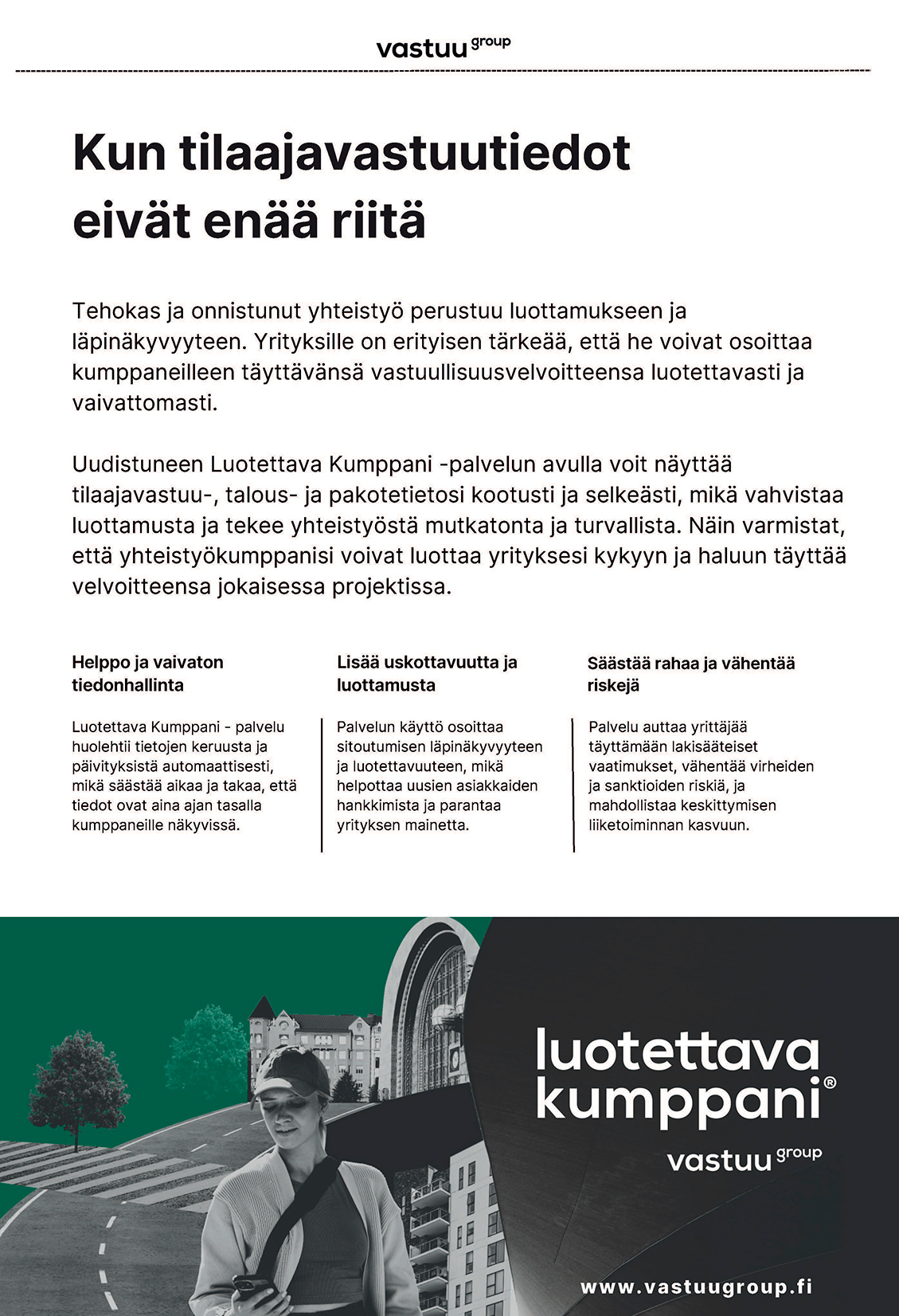 vastuu group

Kun tilaajavastuutiedot eivät enää riitä

Tehokas ja onnistunut yhteistyö perustuu luottamukseen ja läpinäkyvyyteen. Yrityksille on erityisen tärkeää, että he voivat osoittaa kumppaneilleen täyttävänsä vastuullisuusvelvoitteensa luotettavasti ja vaivattomasti.

Uudistuneen Luotettava Kumppani -palvelun avulla voit näyttää tilaajavastuu-, talous- ja pakotetietosi kootusti ja selkeästi, mikä vahvistaa luottamusta ja tekee yhteistyöstä mutkatonta ja turvallista. Näin varmistat, että yhteistyökumppanisi voivat luottaa yrityksesi kykyyn ja haluun täyttää velvoitteensa jokaisessa projektissa.

Helppo ja vaivaton tiedonhallinta

Luotettava Kumppani - palvelu huolehtii tietojen keruusta ja päivityksistä automaattisesti, mikä säästää aikaa ja takaa, että tiedot ovat aina ajan tasalla kumppaneille näkyvissä.

Lisää uskottavuutta ja luottamusta

Palvelun käyttö osoittaa sitoutumisen läpinäkyvyyteen ja luotettavuuteen, mikä helpottaa uusien asiakkaiden hankkimista ja parantaa yrityksen mainetta.

Säästää rahaa ja vähentää riskejä

Palvelu auttaa yrittäjää täyttämään lakisääteiset vaatimukset, vähentää virheiden ja sanktioiden riskiä, ja mahdollistaa keskittymisen liiketoiminnan kasvuun.

luotettava kumppani®

vastuu group

www.vastuugroup.fi